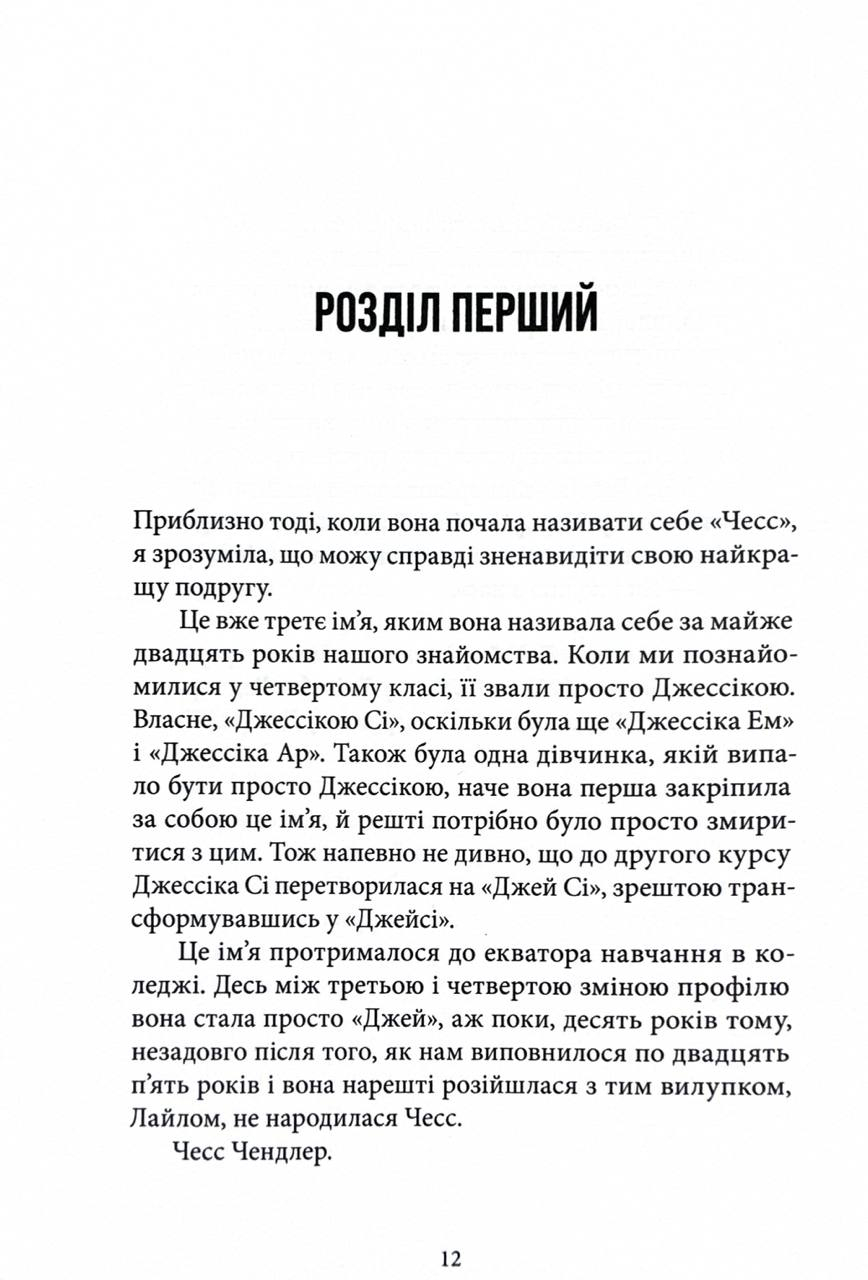 РОЗДІЛ ПЕРШИЙ

Приблизно тоді, коли вона почала називати себе «Чесс», я зрозуміла, що можу справді зненавидіти свою найкращу подругу.

Це вже третє ім'я, яким вона називала себе за майже двадцять років нашого знайомства. Коли ми познайомилися у четвертому класі, її звали просто Джессікою. Власне, «Джессікою Сі», оскільки була ще «Джессіка Ем» і «Джессіка Ар». Також була одна дівчинка, якій випало бути просто Джессікою, наче вона перша закріпила за собою це ім'я, й решті потрібно було просто змиритися з цим. Тож напевно не дивно, що до другого курсу Джессіка Сі перетворилася на «Джей Сі», зрештою трансформувавшись у «Джейсі».

Це ім'я протрималося до екватора навчання в коледжі. Десь між третьою і четвертою зміною профілю вона стала просто «Джей», аж поки, десять років тому, незадовго після того, як нам виповнилося по двадцять п'ять років і вона нарешті розійшлася з тим вилупком, Лайлом, не народилася Чесс.

Чесс Чендлер.

12